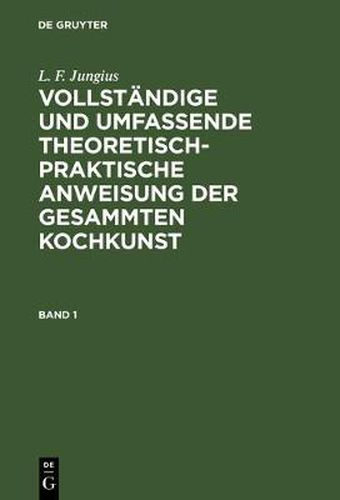 DE GRUYTER

L. F. Jungius

VOLLSTÄNDIGE UND UMFASSENDE THEORETISCH-PRAKTISCHE ANWEISUNG DER GESAMMTEN KOCHKUNST

BAND 1

DE
G